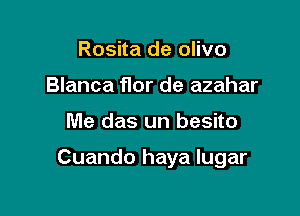 Rosita de olivo
Blanca flor de azahar
Me das un besito
Cuando haya lugar